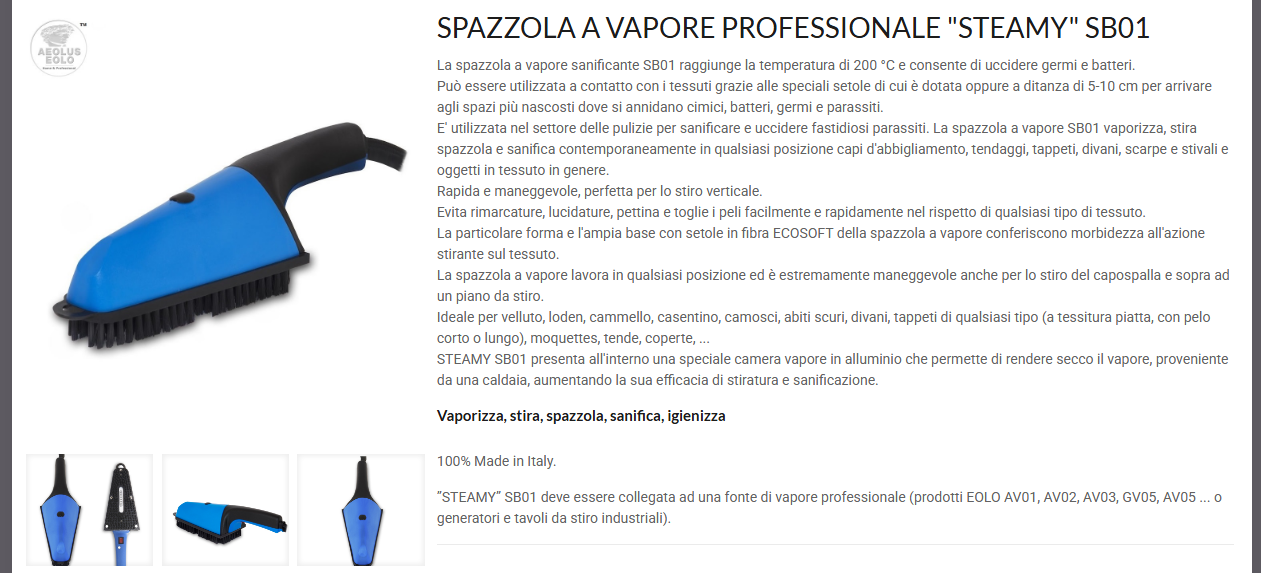 AEOLUS EOLO ™

SPAZZOLA A VAPORE PROFESSIONALE "STEAMY" SB01

La spazzola a vapore sanificante SB01 raggiunge la temperatura di 200 °C e consente di uccidere germi e batteri.
Può essere utilizzata a contatto con i tessuti grazie alle speciali setole di cui è dotata oppure a ditanza di 5-10 cm per arrivare agli spazi più nascosti dove si annidano cimici, batteri, germi e parassiti.
E' utilizzata nel settore delle pulizie per sanificare e uccidere fastidiosi parassiti. La spazzola a vapore SB01 vaporizza, stira spazzola e sanifica contemporaneamente in qualsiasi posizione capi d'abbigliamento, tendaggi, tappeti, divani, scarpe e stivali e oggetti in tessuto in genere.
Rapida e maneggevole, perfetta per lo stiro verticale.
Evita rimarcature, lucidature, pettina e toglie i peli facilmente e rapidamente nel rispetto di qualsiasi tipo di tessuto.
La particolare forma e l'ampia base con setole in fibra ECOSOFT della spazzola a vapore conferiscono morbidezza all'azione stirante sul tessuto.
La spazzola a vapore lavora in qualsiasi posizione ed è estremamente maneggevole anche per lo stiro del capospalla e sopra ad un piano da stiro.
Ideale per velluto, loden, cammello, casentino, camosci, abiti scuri, divani, tappeti di qualsiasi tipo (a tessitura piatta, con pelo corto o lungo), moquettes, tende, coperte, ...
STEAMY SB01 presenta all'interno una speciale camera vapore in alluminio che permette di rendere secco il vapore, proveniente da una caldaia, aumentando la sua efficacia di stiratura e sanificazione.

Vaporizza, stira, spazzola, sanifica, igienizza

100% Made in Italy.

"STEAMY" SB01 deve essere collegata ad una fonte di vapore professionale (prodotti EOLO AV01, AV02, AV03, GV05, AV05 ... o generatori e tavoli da stiro industriali).